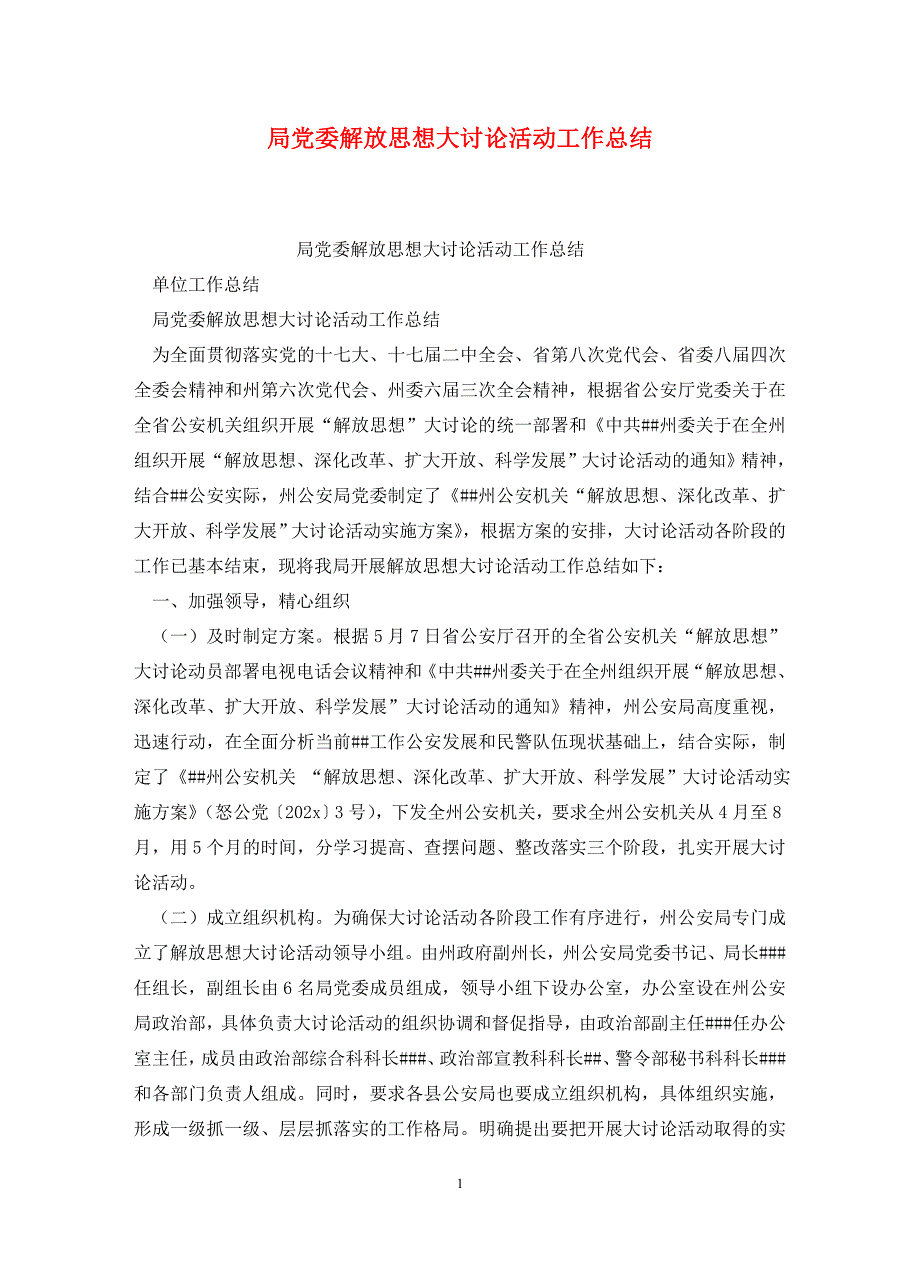 局党委解放思想大讨论活动工作总结

局党委解放思想大讨论活动工作总结

单位工作总结

局党委解放思想大讨论活动工作总结

为全面贯彻落实党的十七大、十七届二中全会、省第八次党代会、省委八届四次全委会精神和州第六次党代会、州委六届三次全会精神，根据省公安厅党委关于在全省公安机关组织开展“解放思想”大讨论的统一部署和《中共##州委关于在全州组织开展“解放思想、深化改革、扩大开放、科学发展”大讨论活动的通知》精神，结合##公安实际，州公安局党委制定了《##州公安机关“解放思想、深化改革、扩大开放、科学发展”大讨论活动实施方案》，根据方案的安排，大讨论活动各阶段的工作已基本结束，现将我局开展解放思想大讨论活动工作总结如下：

一、加强领导，精心组织

（一）及时制定方案。根据5月7日省公安厅召开的全省公安机关“解放思想”大讨论动员部署电视电话会议精神和《中共##州委关于在全州组织开展“解放思想、深化改革、扩大开放、科学发展”大讨论活动的通知》精神，州公安局高度重视，迅速行动，在全面分析当前##工作公安发展和民警队伍现状基础上，结合实际，制定了《##州公安机关 “解放思想、深化改革、扩大开放、科学发展”大讨论活动实施方案》（怒公党〔202x〕3号），下发全州公安机关，要求全州公安机关从4月至8月，用5个月的时间，分学习提高、查摆问题、整改落实三个阶段，扎实开展大讨论活动。

（二）成立组织机构。为确保大讨论活动各阶段工作有序进行，州公安局专门成立了解放思想大讨论活动领导小组。由州政府副州长，州公安局党委书记、局长###任组长，副组长由6名局党委成员组成，领导小组下设办公室，办公室设在州公安局政治部，具体负责大讨论活动的组织协调和督促指导，由政治部副主任###任办公室主任，成员由政治部综合科科长###、政治部宣教科科长##、警令部秘书科科长###和各部门负责人组成。同时，要求各县公安局也要成立组织机构，具体组织实施，形成一级抓一级、层层抓落实的工作格局。明确提出要把开展大讨论活动取得的实

1